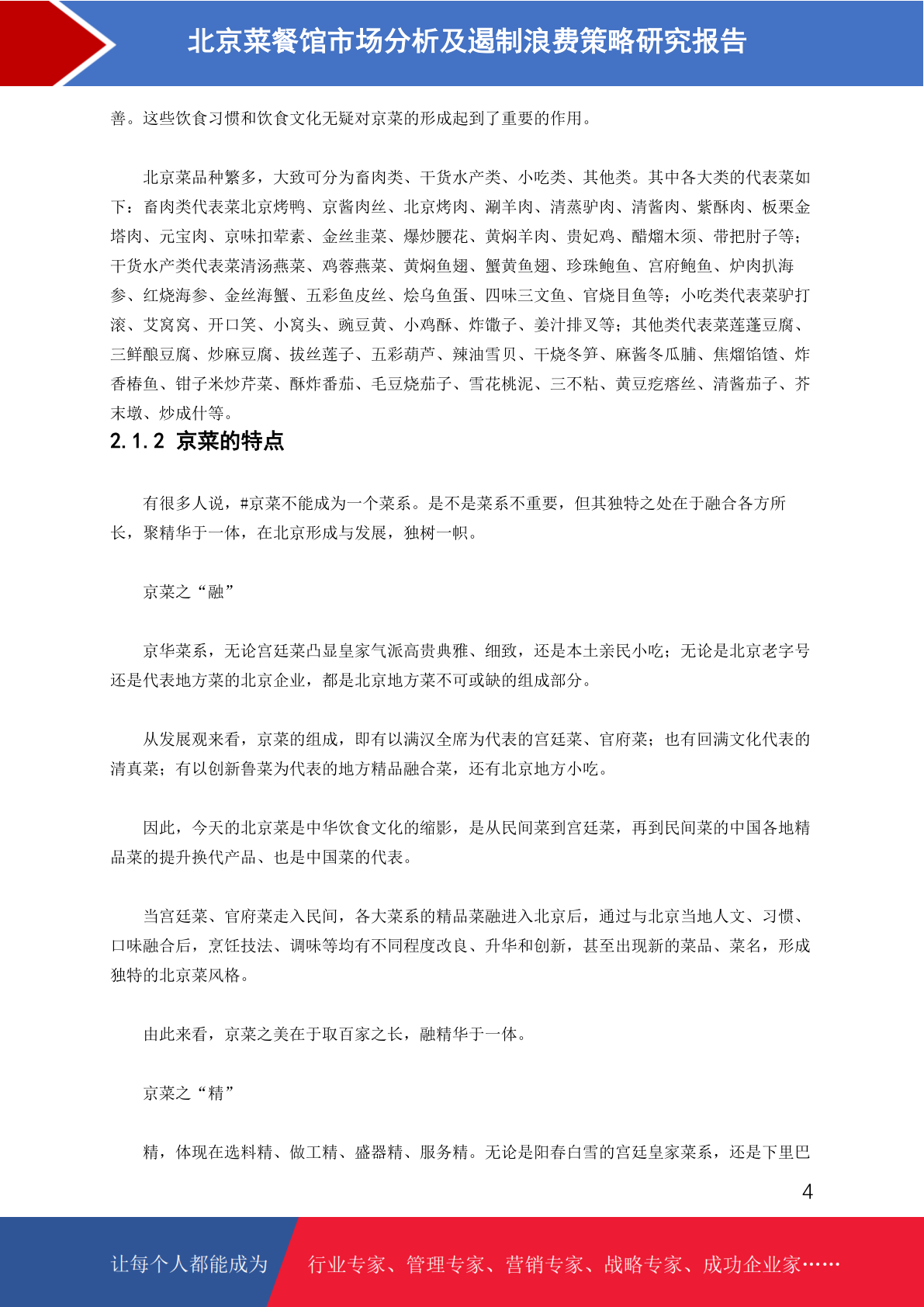 北京菜餐馆市场分析及遏制浪费策略研究报告

善。这些饮食习惯和饮食文化无疑对京菜的形成起到了重要的作用。

北京菜品种繁多，大致可分为畜肉类、干货水产类、小吃类、其他类。其中各大类的代表菜如下：畜肉类代表菜北京烤鸭、京酱肉丝、北京烤肉、涮羊肉、清蒸驴肉、清酱肉、紫酥肉、板栗金塔肉、元宝肉、京味扣荤素、金丝韭菜、爆炒腰花、黄焖羊肉、贵妃鸡、醋熘木须、带把肘子等；干货水产类代表菜清汤燕菜、鸡蓉燕菜、黄焖鱼翅、蟹黄鱼翅、珍珠鲍鱼、宫府鲍鱼、炉肉扒海参、红烧海参、金丝海蟹、五彩鱼皮丝、烩乌鱼蛋、四味三文鱼、官烧目鱼等；小吃类代表菜驴打滚、艾窝窝、开口笑、小窝头、豌豆黄、小鸡酥、炸馓子、姜汁排叉等；其他类代表菜莲蓬豆腐、三鲜酿豆腐、炒麻豆腐、拔丝莲子、五彩葫芦、辣油雪贝、干烧冬笋、麻酱冬瓜脯、焦熘馅馇、炸香椿鱼、钳子米炒芹菜、酥炸番茄、毛豆烧茄子、雪花桃泥、三不粘、黄豆疙瘩丝、清酱茄子、芥末墩、炒成什等。

2.1.2 京菜的特点

有很多人说，#京菜不能成为一个菜系。是不是菜系不重要，但其独特之处在于融合各方所长，聚精华于一体，在北京形成与发展，独树一帜。

京菜之“融”

京华菜系，无论宫廷菜凸显皇家气派高贵典雅、细致，还是本土亲民小吃；无论是北京老字号还是代表地方菜的北京企业，都是北京地方菜不可或缺的组成部分。

从发展观来看，京菜的组成，即有以满汉全席为代表的宫廷菜、官府菜；也有回满文化代表的清真菜；有以创新鲁菜为代表的地方精品融合菜，还有北京地方小吃。

因此，今天的北京菜是中华饮食文化的缩影，是从民间菜到宫廷菜，再到民间菜的中国各地精品菜的提升换代产品、也是中国菜的代表。

当宫廷菜、官府菜走入民间，各大菜系的精品菜融进入北京后，通过与北京当地人文、习惯、口味融合后，烹饪技法、调味等均有不同程度改良、升华和创新，甚至出现新的菜品、菜名，形成独特的北京菜风格。

由此来看，京菜之美在于取百家之长，融精华于一体。

京菜之“精”

精，体现在选料精、做工精、盛器精、服务精。无论是阳春白雪的宫廷皇家菜系，还是下里巴

4

让每个人都能成为 行业专家、管理专家、营销专家、战略专家、成功企业家……